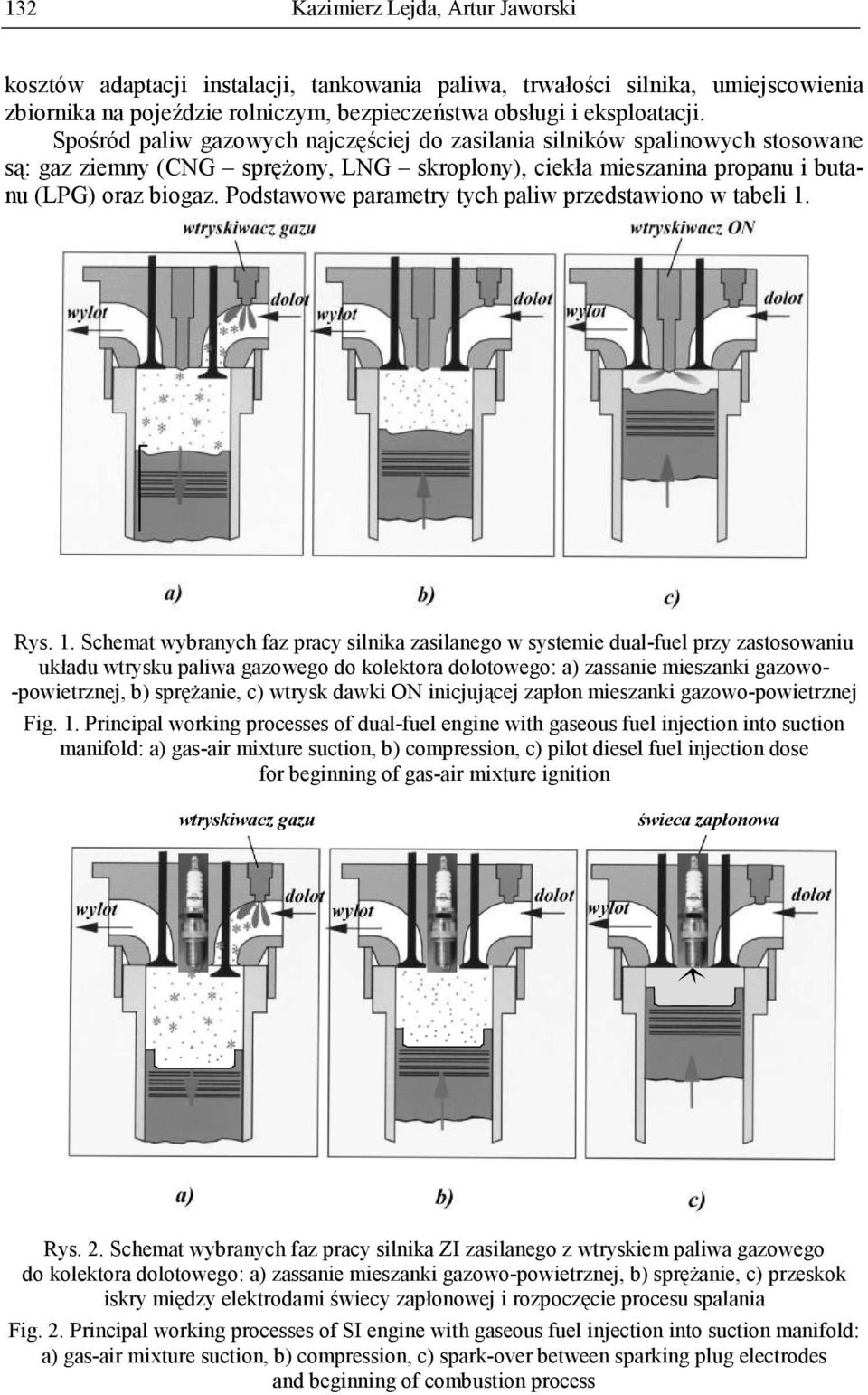 132 Kazimierz Lejda, Artur Jaworski

kosztów adaptacji instalacji, tankowania paliwa, trwałości silnika, umiejscowienia zbiornika na pojeździe rolniczym, bezpieczeństwa obsługi i eksploatacji.

Spośród paliw gazowych najczęściej do zasilania silników spalinowych stosowane są: gaz ziemny (CNG – sprężony, LNG – skroplony), ciekła mieszanina propanu i butanu (LPG) oraz biogaz. Podstawowe parametry tych paliw przedstawiono w tabeli 1.

wtryskiwacz gazu
wtryskiwacz ON
wylot
dolot
wylot
dolot
wylot
dolot
a)
b)
c)

Rys. 1. Schemat wybranych faz pracy silnika zasilanego w systemie dual-fuel przy zastosowaniu układu wtrysku paliwa gazowego do kolektora dolotowego: a) zassanie mieszanki gazowo-powietrznej, b) sprężanie, c) wtrysk dawki ON inicjującej zapłon mieszanki gazowo-powietrznej

Fig. 1. Principal working processes of dual-fuel engine with gaseous fuel injection into suction manifold: a) gas-air mixture suction, b) compression, c) pilot diesel fuel injection dose for beginning of gas-air mixture ignition

wtryskiwacz gazu
świeca zapłonowa
wylot
dolot
wylot
dolot
wylot
dolot
a)
b)
c)

Rys. 2. Schemat wybranych faz pracy silnika ZI zasilanego z wtryskiem paliwa gazowego do kolektora dolotowego: a) zassanie mieszanki gazowo-powietrznej, b) sprężanie, c) przeskok iskry między elektrodami świecy zapłonowej i rozpoczęcie procesu spalania

Fig. 2. Principal working processes of SI engine with gaseous fuel injection into suction manifold: a) gas-air mixture suction, b) compression, c) spark-over between sparking plug electrodes and beginning of combustion process